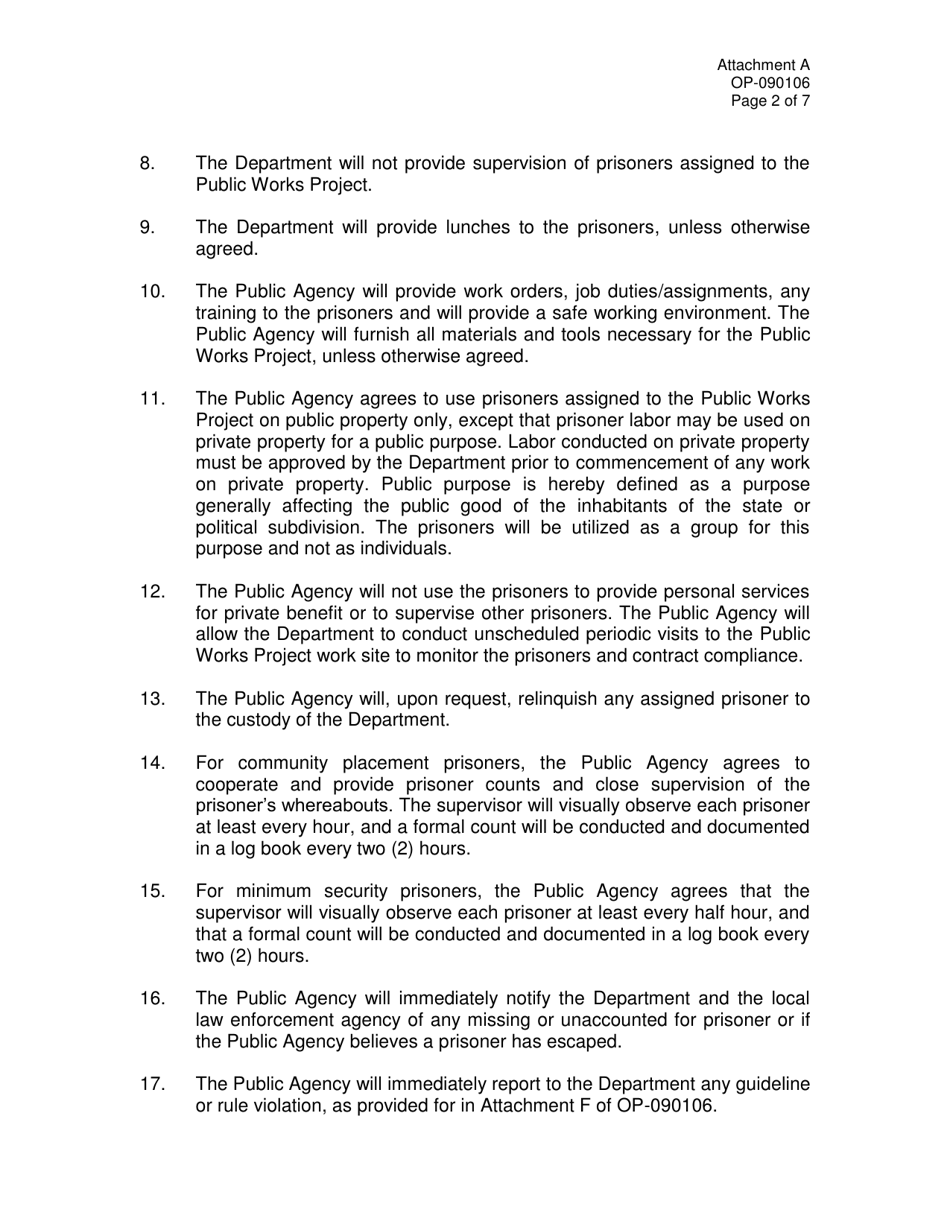 Attachment A
OP-090106
Page 2 of 7

8. The Department will not provide supervision of prisoners assigned to the Public Works Project.

9. The Department will provide lunches to the prisoners, unless otherwise agreed.

10. The Public Agency will provide work orders, job duties/assignments, any training to the prisoners and will provide a safe working environment. The Public Agency will furnish all materials and tools necessary for the Public Works Project, unless otherwise agreed.

11. The Public Agency agrees to use prisoners assigned to the Public Works Project on public property only, except that prisoner labor may be used on private property for a public purpose. Labor conducted on private property must be approved by the Department prior to commencement of any work on private property. Public purpose is hereby defined as a purpose generally affecting the public good of the inhabitants of the state or political subdivision. The prisoners will be utilized as a group for this purpose and not as individuals.

12. The Public Agency will not use the prisoners to provide personal services for private benefit or to supervise other prisoners. The Public Agency will allow the Department to conduct unscheduled periodic visits to the Public Works Project work site to monitor the prisoners and contract compliance.

13. The Public Agency will, upon request, relinquish any assigned prisoner to the custody of the Department.

14. For community placement prisoners, the Public Agency agrees to cooperate and provide prisoner counts and close supervision of the prisoner's whereabouts. The supervisor will visually observe each prisoner at least every hour, and a formal count will be conducted and documented in a log book every two (2) hours.

15. For minimum security prisoners, the Public Agency agrees that the supervisor will visually observe each prisoner at least every half hour, and that a formal count will be conducted and documented in a log book every two (2) hours.

16. The Public Agency will immediately notify the Department and the local law enforcement agency of any missing or unaccounted for prisoner or if the Public Agency believes a prisoner has escaped.

17. The Public Agency will immediately report to the Department any guideline or rule violation, as provided for in Attachment F of OP-090106.